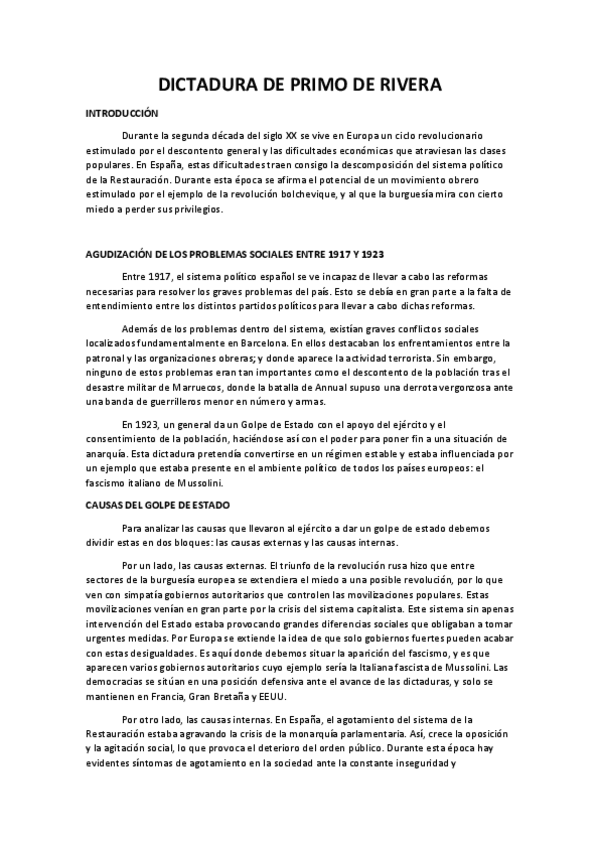 DICTADURA DE PRIMO DE RIVERA

INTRODUCCIÓN

Durante la segunda década del siglo XX se vive en Europa un ciclo revolucionario estimulado por el descontento general y las dificultades económicas que atraviesan las clases populares. En España, estas dificultades traen consigo la descomposición del sistema político de la Restauración. Durante esta época se afirma el potencial de un movimiento obrero estimulado por el ejemplo de la revolución bolchevique, y al que la burguesía mira con cierto miedo a perder sus privilegios.

AGUDIZACIÓN DE LOS PROBLEMAS SOCIALES ENTRE 1917 Y 1923

Entre 1917, el sistema político español se ve incapaz de llevar a cabo las reformas necesarias para resolver los graves problemas del país. Esto se debía en gran parte a la falta de entendimiento entre los distintos partidos políticos para llevar a cabo dichas reformas.

Además de los problemas dentro del sistema, existían graves conflictos sociales localizados fundamentalmente en Barcelona. En ellos destacaban los enfrentamientos entre la patronal y las organizaciones obreras; y donde aparece la actividad terrorista. Sin embargo, ninguno de estos problemas eran tan importantes como el descontento de la población tras el desastre militar de Marruecos, donde la batalla de Annual supuso una derrota vergonzosa ante una banda de guerrilleros menor en número y armas.

En 1923, un general da un Golpe de Estado con el apoyo del ejército y el consentimiento de la población, haciéndose así con el poder para poner fin a una situación de anarquía. Esta dictadura pretendía convertirse en un régimen estable y estaba influenciada por un ejemplo que estaba presente en el ambiente político de todos los países europeos: el fascismo italiano de Mussolini.

CAUSAS DEL GOLPE DE ESTADO

Para analizar las causas que llevaron al ejército a dar un golpe de estado debemos dividir estas en dos bloques: las causas externas y las causas internas.

Por un lado, las causas externas. El triunfo de la revolución rusa hizo que entre sectores de la burguesía europea se extendiera el miedo a una posible revolución, por lo que ven con simpatía gobiernos autoritarios que controlen las movilizaciones populares. Estas movilizaciones venían en gran parte por la crisis del sistema capitalista. Este sistema sin apenas intervención del Estado estaba provocando grandes diferencias sociales que obligaban a tomar urgentes medidas. Por Europa se extiende la idea de que solo gobiernos fuertes pueden acabar con estas desigualdades. Es aquí donde debemos situar la aparición del fascismo, y es que aparecen varios gobiernos autoritarios cuyo ejemplo sería la Italiana fascista de Mussolini. Las democracias se sitúan en una posición defensiva ante el avance de las dictaduras, y solo se mantienen en Francia, Gran Bretaña y EEUU.

Por otro lado, las causas internas. En España, el agotamiento del sistema de la Restauración estaba agravando la crisis de la monarquía parlamentaria. Así, crece la oposición y la agitación social, lo que provoca el deterioro del orden público. Durante esta época hay evidentes síntomas de agotamiento en la sociedad ante la constante inseguridad y